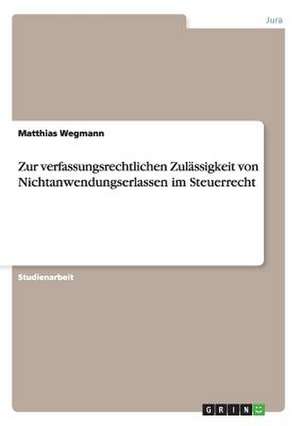 Jura

Matthias Wegmann

Zur verfassungsrechtlichen Zulässigkeit von Nichtanwendungserlassen im Steuerrecht

Studienarbeit

GRIN